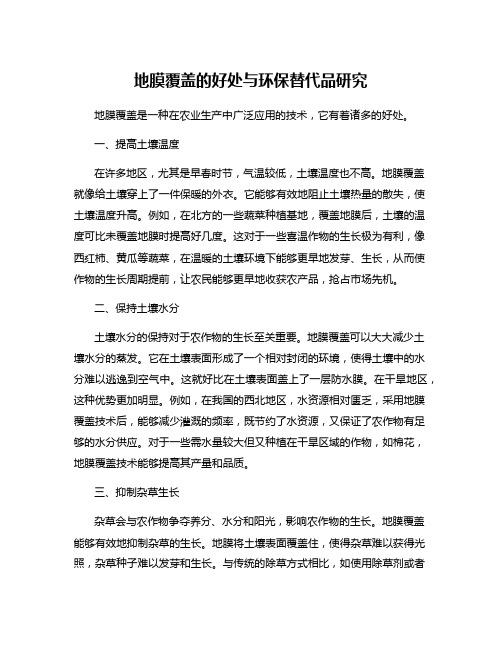 地膜覆盖的好处与环保替代品研究

地膜覆盖是一种在农业生产中广泛应用的技术，它有着诸多的好处。

一、提高土壤温度

在许多地区，尤其是早春时节，气温较低，土壤温度也不高。地膜覆盖就像给土壤穿上了一件保暖的外衣。它能够有效地阻止土壤热量的散失，使土壤温度升高。例如，在北方的一些蔬菜种植基地，覆盖地膜后，土壤的温度可比未覆盖地膜时提高好几度。这对于一些喜温作物的生长极为有利，像西红柿、黄瓜等蔬菜，在温暖的土壤环境下能够更早地发芽、生长，从而使作物的生长周期提前，让农民能够更早地收获农产品，抢占市场先机。

二、保持土壤水分

土壤水分的保持对于农作物的生长至关重要。地膜覆盖可以大大减少土壤水分的蒸发。它在土壤表面形成了一个相对封闭的环境，使得土壤中的水分难以逃逸到空气中。这就好比在土壤表面盖上了一层防水膜。在干旱地区，这种优势更加明显。例如，在我国的西北地区，水资源相对匮乏，采用地膜覆盖技术后，能够减少灌溉的频率，既节约了水资源，又保证了农作物有足够的水分供应。对于一些需水量较大但又种植在干旱区域的作物，如棉花，地膜覆盖技术能够提高其产量和品质。

三、抑制杂草生长

杂草会与农作物争夺养分、水分和阳光，影响农作物的生长。地膜覆盖能够有效地抑制杂草的生长。地膜将土壤表面覆盖住，使得杂草难以获得光照，杂草种子难以发芽和生长。与传统的除草方式相比，如使用除草剂或者